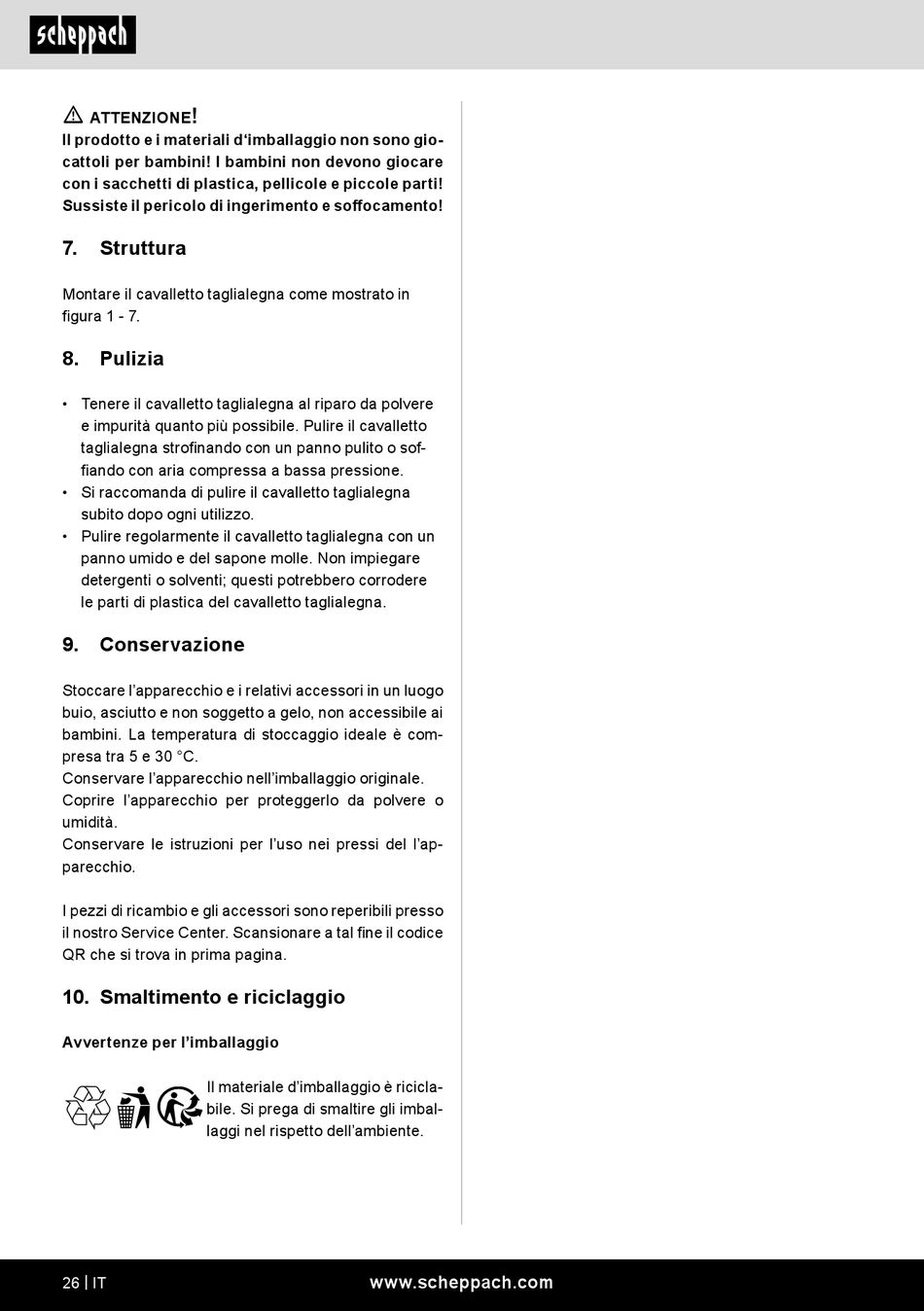 scheppach

ATTENZIONE!
Il prodotto e i materiali d'imballaggio non sono giocattoli per bambini! I bambini non devono giocare con i sacchetti di plastica, pellicole e piccole parti! Sussiste il pericolo di ingerimento e soffocamento!

7. Struttura

Montare il cavalletto taglialegna come mostrato in figura 1 - 7.

8. Pulizia

• Tenere il cavalletto taglialegna al riparo da polvere e impurità quanto più possibile. Pulire il cavalletto taglialegna strofinando con un panno pulito o soffiando con aria compressa a bassa pressione.
• Si raccomanda di pulire il cavalletto taglialegna subito dopo ogni utilizzo.
• Pulire regolarmente il cavalletto taglialegna con un panno umido e del sapone molle. Non impiegare detergenti o solventi; questi potrebbero corrodere le parti di plastica del cavalletto taglialegna.

9. Conservazione

Stoccare l'apparecchio e i relativi accessori in un luogo buio, asciutto e non soggetto a gelo, non accessibile ai bambini. La temperatura di stoccaggio ideale è compresa tra 5 e 30 °C.
Conservare l'apparecchio nell'imballaggio originale.
Coprire l'apparecchio per proteggerlo da polvere o umidità.
Conservare le istruzioni per l'uso nei pressi del l'apparecchio.

I pezzi di ricambio e gli accessori sono reperibili presso il nostro Service Center. Scansionare a tal fine il codice QR che si trova in prima pagina.

10. Smaltimento e riciclaggio

Avvertenze per l'imballaggio

Il materiale d'imballaggio è riciclabile. Si prega di smaltire gli imballaggi nel rispetto dell'ambiente.

26 | IT
www.scheppach.com